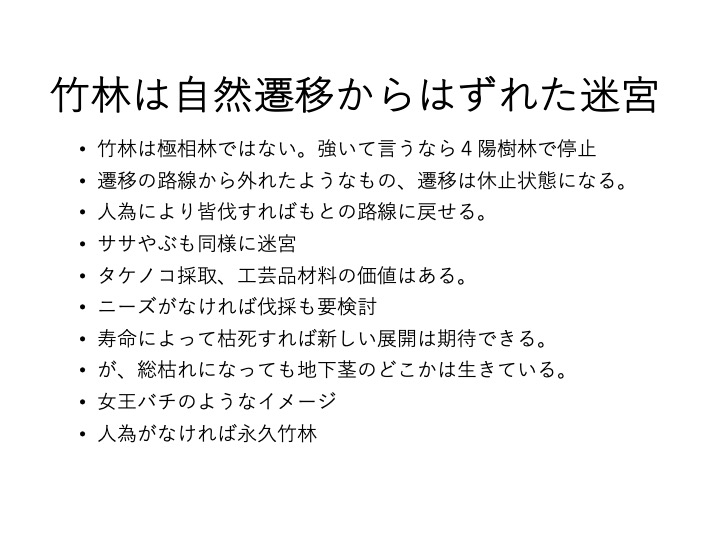 竹林は自然遷移からはずれた迷宮

• 竹林は極相林ではない。強いて言うなら4陽樹林で停止
• 遷移の路線から外れたようなもの、遷移は休止状態になる。
• 人為により皆伐すればもとの路線に戻せる。
• ササやぶも同様に迷宮
• タケノコ採取、工芸品材料の価値はある。
• ニーズがなければ伐採も要検討
• 寿命によって枯死すれば新しい展開は期待できる。
• が、総枯れになっても地下茎のどこかは生きている。
• 女王バチのようなイメージ
• 人為がなければ永久竹林